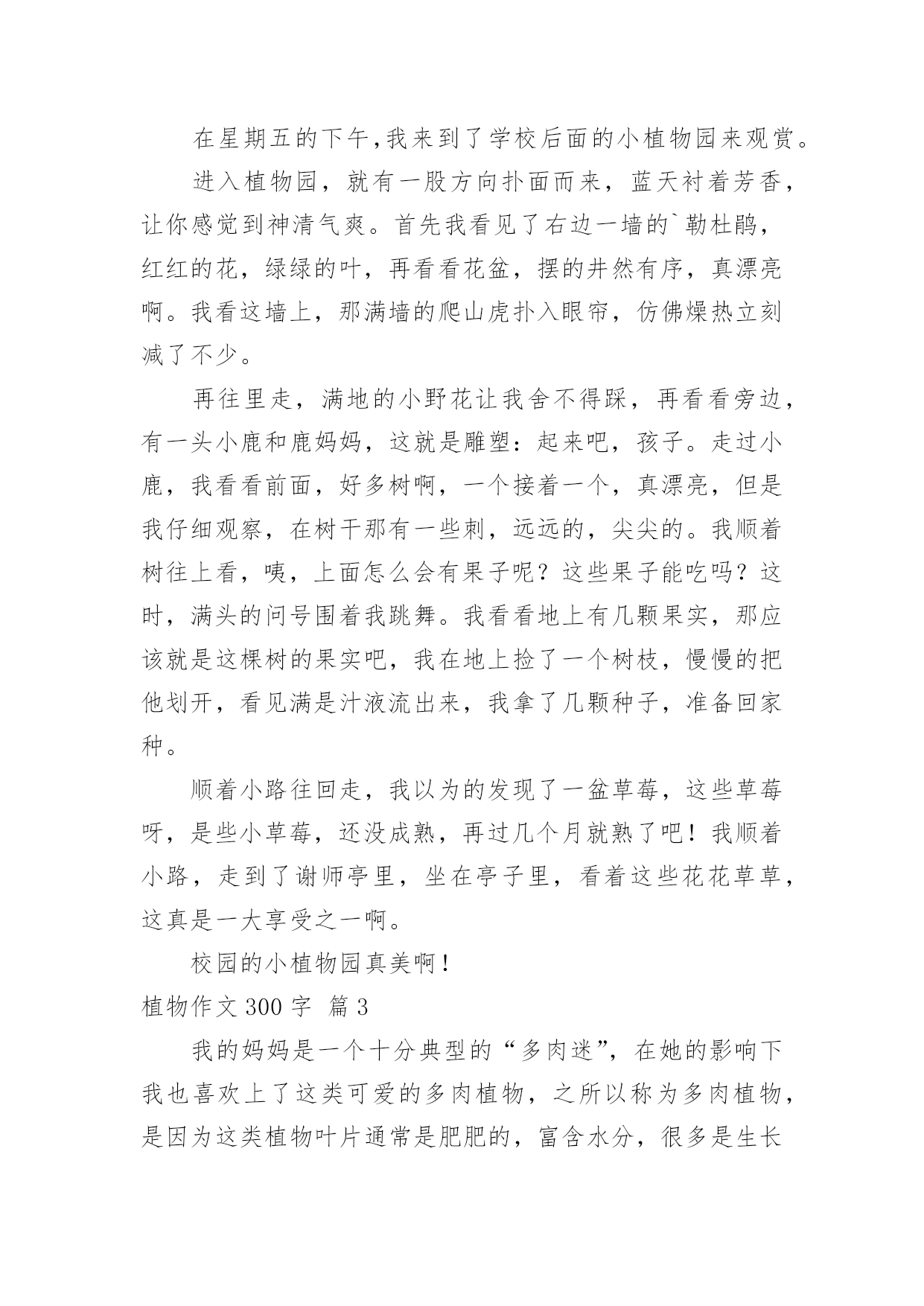 在星期五的下午,我来到了学校后面的小植物园来观赏。

进入植物园，就有一股方向扑面而来，蓝天衬着芳香，让你感觉到神清气爽。首先我看见了右边一墙的`勒杜鹃，红红的花，绿绿的叶，再看看花盆，摆的井然有序，真漂亮啊。我看这墙上，那满墙的爬山虎扑入眼帘，仿佛燥热立刻减了不少。

再往里走，满地的小野花让我舍不得踩，再看看旁边，有一头小鹿和鹿妈妈，这就是雕塑：起来吧，孩子。走过小鹿，我看看前面，好多树啊，一个接着一个，真漂亮，但是我仔细观察，在树干那有一些刺，远远的，尖尖的。我顺着树往上看，咦，上面怎么会有果子呢？这些果子能吃吗？这时，满头的问号围着我跳舞。我看看地上有几颗果实，那应该就是这棵树的果实吧，我在地上捡了一个树枝，慢慢的把他划开，看见满是汁液流出来，我拿了几颗种子，准备回家种。

顺着小路往回走，我以为的发现了一盆草莓，这些草莓呀，是些小草莓，还没成熟，再过几个月就熟了吧！我顺着小路，走到了谢师亭里，坐在亭子里，看着这些花花草草，这真是一大享受之一啊。

校园的小植物园真美啊！

植物作文 300 字 篇 3

我的妈妈是一个十分典型的“多肉迷”，在她的影响下我也喜欢上了这类可爱的多肉植物，之所以称为多肉植物，是因为这类植物叶片通常是肥肥的，富含水分，很多是生长